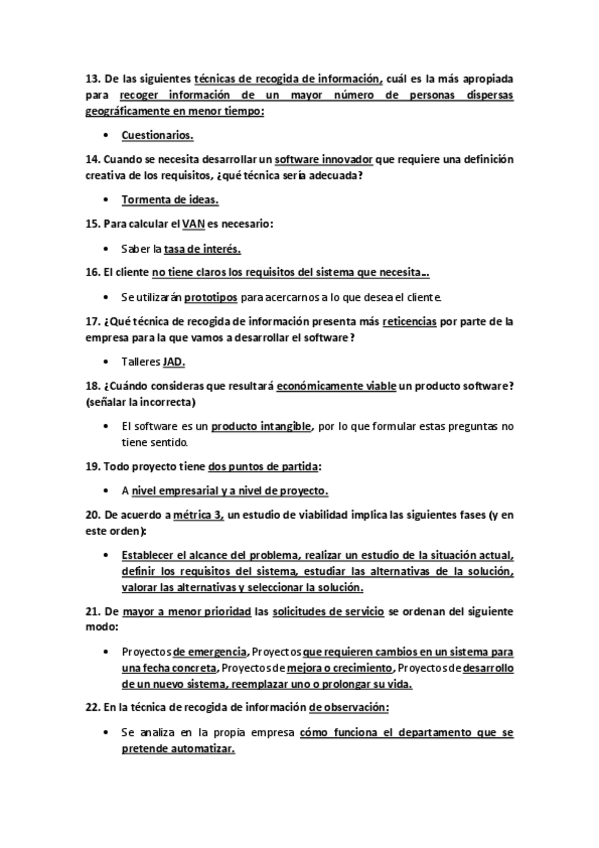 13. De las siguientes técnicas de recogida de información, cuál es la más apropiada para recoger información de un mayor número de personas dispersas geográficamente en menor tiempo:

• Cuestionarios.

14. Cuando se necesita desarrollar un software innovador que requiere una definición creativa de los requisitos, ¿qué técnica sería adecuada?

• Tormenta de ideas.

15. Para calcular el VAN es necesario:

• Saber la tasa de interés.

16. El cliente no tiene claros los requisitos del sistema que necesita...

• Se utilizarán prototipos para acercarnos a lo que desea el cliente.

17. ¿Qué técnica de recogida de información presenta más reticencias por parte de la empresa para la que vamos a desarrollar el software?

• Talleres JAD.

18. ¿Cuándo consideras que resultará económicamente viable un producto software? (señalar la incorrecta)

• El software es un producto intangible, por lo que formular estas preguntas no tiene sentido.

19. Todo proyecto tiene dos puntos de partida:

• A nivel empresarial y a nivel de proyecto.

20. De acuerdo a métrica 3, un estudio de viabilidad implica las siguientes fases (y en este orden):

• Establecer el alcance del problema, realizar un estudio de la situación actual, definir los requisitos del sistema, estudiar las alternativas de la solución, valorar las alternativas y seleccionar la solución.

21. De mayor a menor prioridad las solicitudes de servicio se ordenan del siguiente modo:

• Proyectos de emergencia, Proyectos que requieren cambios en un sistema para una fecha concreta, Proyectos de mejora o crecimiento, Proyectos de desarrollo de un nuevo sistema, reemplazar uno o prolongar su vida.

22. En la técnica de recogida de información de observación:

• Se analiza en la propia empresa cómo funciona el departamento que se pretende automatizar.